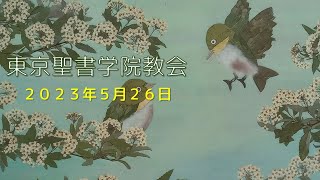 東京聖書学院教会

２０２３年5月２6日